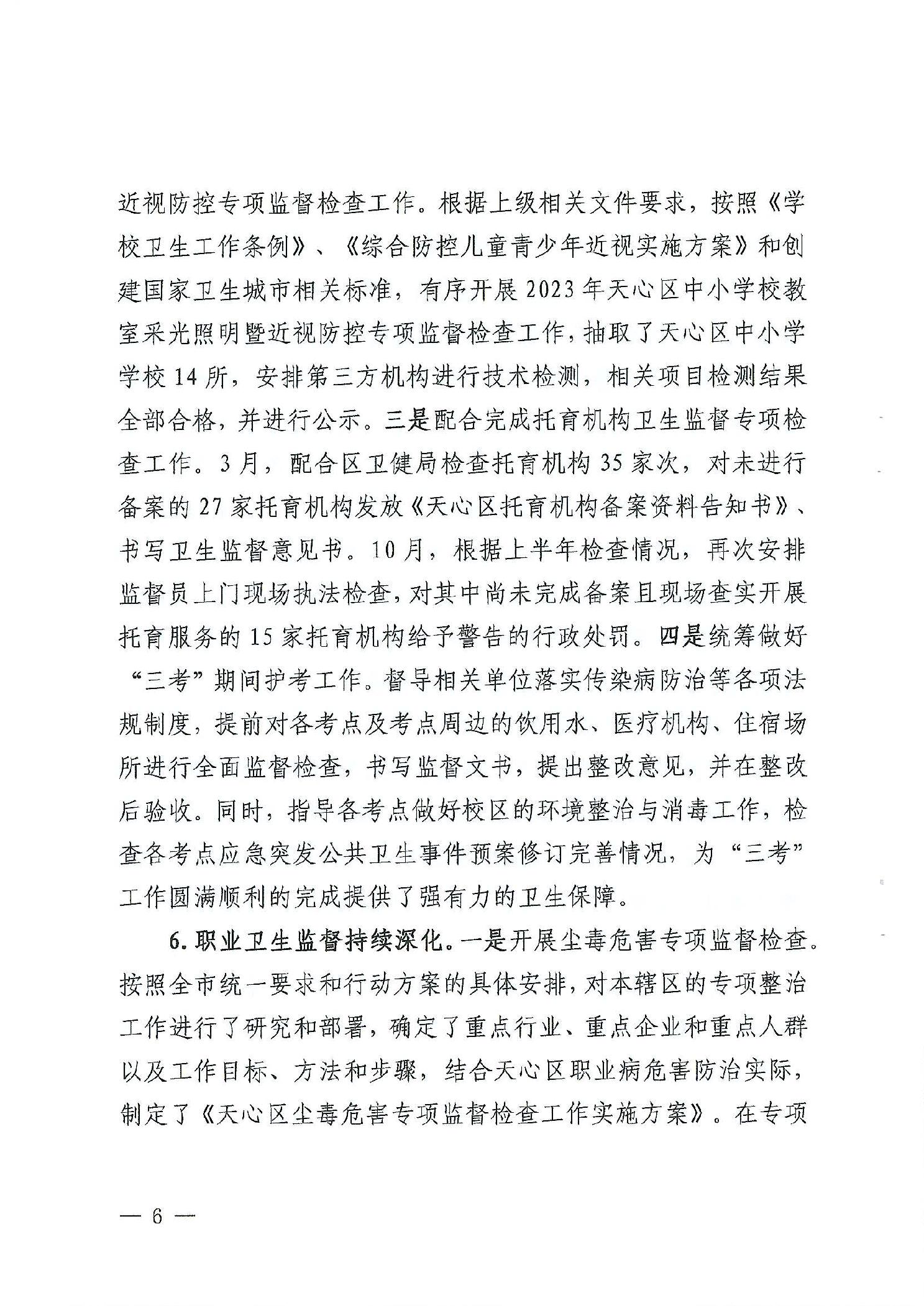 近视防控专项监督检查工作。根据上级相关文件要求，按照《学校卫生工作条例》、《综合防控儿童青少年近视实施方案》和创建国家卫生城市相关标准，有序开展2023年天心区中小学校教室采光照明暨近视防控专项监督检查工作，抽取了天心区中小学学校14所，安排第三方机构进行技术检测，相关项目检测结果全部合格，并进行公示。三是配合完成托育机构卫生监督专项检查工作。3月，配合区卫健局检查托育机构35家次，对未进行备案的27家托育机构发放《天心区托育机构备案资料告知书》、书写卫生监督意见书。10月，根据上半年检查情况，再次安排监督员上门现场执法检查，对其中尚未完成备案且现场查实开展托育服务的15家托育机构给予警告的行政处罚。四是统筹做好“三考”期间护考工作。督导相关单位落实传染病防治等各项法规制度，提前对各考点及考点周边的饮用水、医疗机构、住宿场所进行全面监督检查，书写监督文书，提出整改意见，并在整改后验收。同时，指导各考点做好校区的环境整治与消毒工作，检查各考点应急突发公共卫生事件预案修订完善情况，为“三考”工作圆满顺利的完成提供了强有力的卫生保障。

6.职业卫生监督持续深化。一是开展尘毒危害专项监督检查。按照全市统一要求和行动方案的具体安排，对本辖区的专项整治工作进行了研究和部署，确定了重点行业、重点企业和重点人群以及工作目标、方法和步骤，结合天心区职业病危害防治实际，制定了《天心区尘毒危害专项监督检查工作实施方案》。在专项

— 6 —